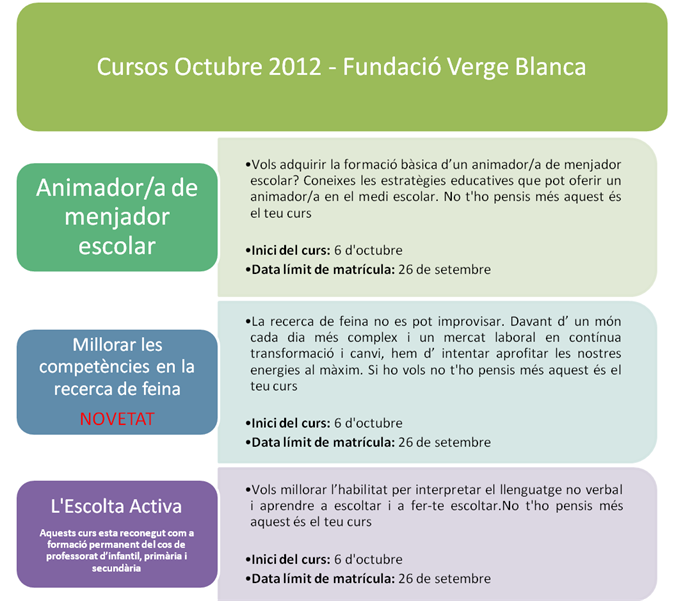 Cursos Octubre 2012 - Fundació Verge Blanca

Animador/a de menjador escolar

•Vols adquirir la formació bàsica d'un animador/a de menjador escolar? Coneixes les estratègies educatives que pot oferir un animador/a en el medi escolar. No t'ho pensis més aquest és el teu curs

•Inici del curs: 6 d'octubre
•Data límit de matrícula: 26 de setembre

Millorar les competències en la recerca de feina
NOVETAT

•La recerca de feina no es pot improvisar. Davant d' un món cada dia més complex i un mercat laboral en contínua transformació i canvi, hem d' intentar aprofitar les nostres energies al màxim. Si ho vols no t'ho pensis més aquest és el teu curs

•Inici del curs: 6 d'octubre
•Data límit de matrícula: 26 de setembre

L'Escolta Activa
Aquests curs esta reconegut com a formació permanent del cos de professorat d'infantil, primària i secundària

•Vols millorar l'habilitat per interpretar el llenguatge no verbal i aprendre a escoltar i a fer-te escoltar.No t'ho pensis més aquest és el teu curs

•Inici del curs: 6 d'octubre
•Data límit de matrícula: 26 de setembre